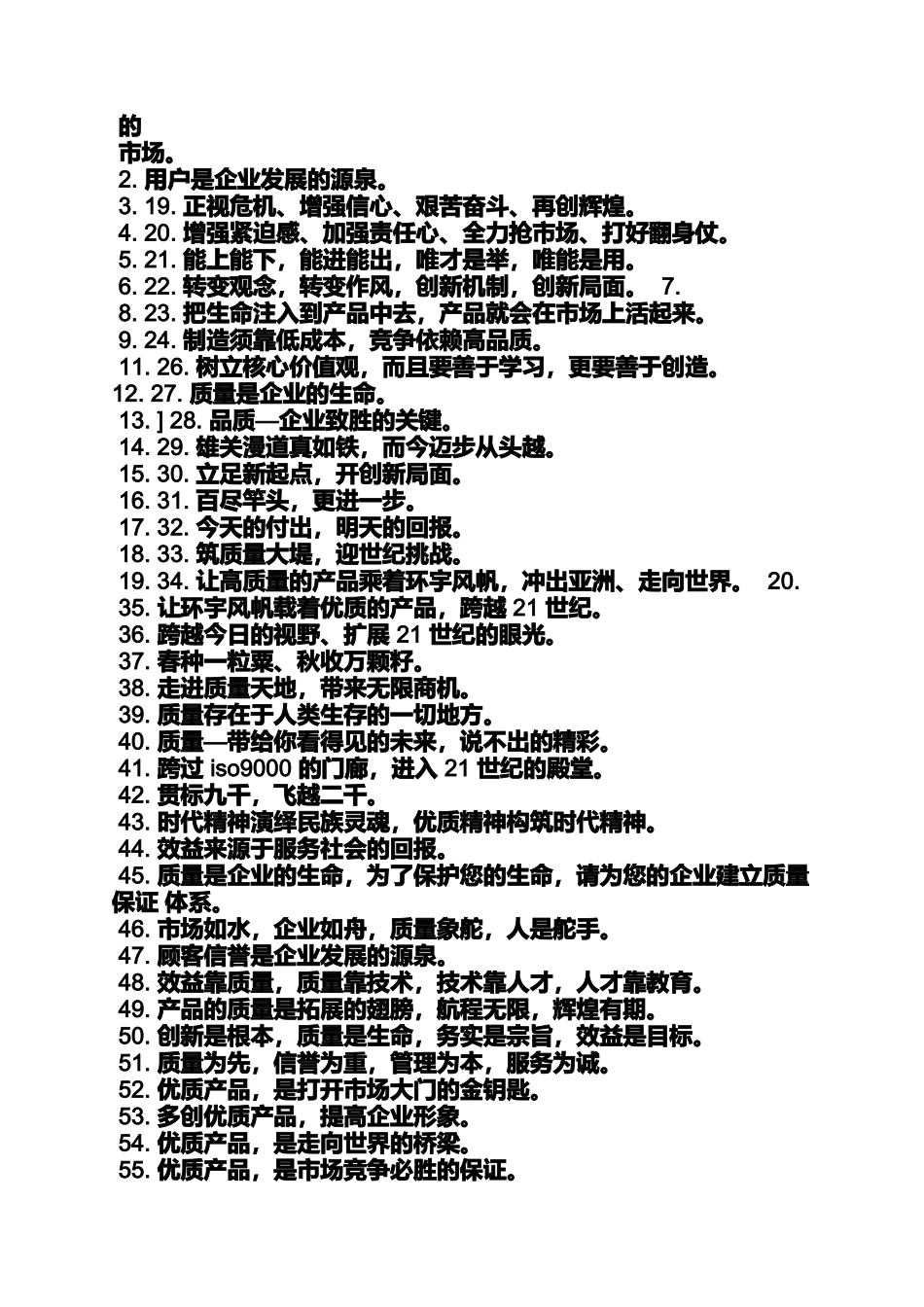 的
市场。
2. 用户是企业发展的源泉。
3. 19. 正视危机、增强信心、艰苦奋斗、再创辉煌。
4. 20. 增强紧迫感、加强责任心、全力抢市场、打好翻身仗。
5. 21. 能上能下，能进能出，唯才是举，唯能是用。
6. 22. 转变观念，转变作风，创新机制，创新局面。 7.
8. 23. 把生命注入到产品中去，产品就会在市场上活起来。
9. 24. 制造须靠低成本，竞争依赖高品质。
11. 26. 树立核心价值观，而且要善于学习，更要善于创造。
12. 27. 质量是企业的生命。
13. ] 28. 品质—企业致胜的关键。
14. 29. 雄关漫道真如铁，而今迈步从头越。
15. 30. 立足新起点，开创新局面。
16. 31. 百尽竿头，更进一步。
17. 32. 今天的付出，明天的回报。
18. 33. 筑质量大堤，迎世纪挑战。
19. 34. 让高质量的产品乘着环宇风帆，冲出亚洲、走向世界。 20.
35. 让环宇风帆载着优质的产品，跨越 21 世纪。
36. 跨越今日的视野、扩展 21 世纪的眼光。
37. 春种一粒粟、秋收万颗籽。
38. 走进质量天地，带来无限商机。
39. 质量存在于人类生存的一切地方。
40. 质量—带给你看得见的未来，说不出的精彩。
41. 跨过 iso9000 的门廊，进入 21 世纪的殿堂。
42. 贯标九千，飞越二千。
43. 时代精神演绎民族灵魂，优质精神构筑时代精神。
44. 效益来源于服务社会的回报。
45. 质量是企业的生命，为了保护您的生命，请为您的企业建立质量保证 体系。
46. 市场如水，企业如舟，质量象舵，人是舵手。
47. 顾客信誉是企业发展的源泉。
48. 效益靠质量，质量靠技术，技术靠人才，人才靠教育。
49. 产品的质量是拓展的翅膀，航程无限，辉煌有期。
50. 创新是根本，质量是生命，务实是宗旨，效益是目标。
51. 质量为先，信誉为重，管理为本，服务为诚。
52. 优质产品，是打开市场大门的金钥匙。
53. 多创优质产品，提高企业形象。
54. 优质产品，是走向世界的桥梁。
55. 优质产品，是市场竞争必胜的保证。